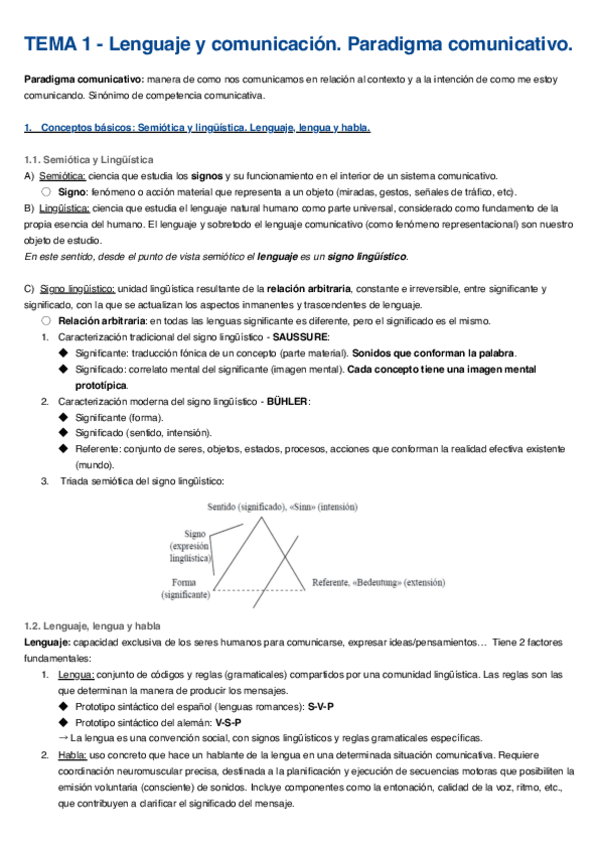 TEMA 1 - Lenguaje y comunicación. Paradigma comunicativo.

Paradigma comunicativo: manera de como nos comunicamos en relación al contexto y a la intención de como me estoy comunicando. Sinónimo de competencia comunicativa.

1. Conceptos básicos: Semiótica y lingüística. Lenguaje, lengua y habla.

1.1. Semiótica y Lingüística

A) Semiótica: ciencia que estudia los signos y su funcionamiento en el interior de un sistema comunicativo.

○ Signo: fenómeno o acción material que representa a un objeto (miradas, gestos, señales de tráfico, etc).

B) Lingüística: ciencia que estudia el lenguaje natural humano como parte universal, considerado como fundamento de la propia esencia del humano. El lenguaje y sobretodo el lenguaje comunicativo (como fenómeno representacional) son nuestro objeto de estudio.

En este sentido, desde el punto de vista semiótico el lenguaje es un signo lingüístico.

C) Signo lingüístico: unidad lingüística resultante de la relación arbitraria, constante e irreversible, entre significante y significado, con la que se actualizan los aspectos inmanentes y trascendentes de lenguaje.

○ Relación arbitraria: en todas las lenguas significante es diferente, pero el significado es el mismo.

1. Caracterización tradicional del signo lingüístico - SAUSSURE:

◆ Significante: traducción fónica de un concepto (parte material). Sonidos que conforman la palabra.

◆ Significado: correlato mental del significante (imagen mental). Cada concepto tiene una imagen mental prototípica.

2. Caracterización moderna del signo lingüístico - BÜHLER:

◆ Significante (forma).

◆ Significado (sentido, intensión).

◆ Referente: conjunto de seres, objetos, estados, procesos, acciones que conforman la realidad efectiva existente (mundo).

3. Triada semiótica del signo lingüístico:

Sentido (significado), «Sinn» (intensión)

Signo (expresión lingüística)

Forma (significante)

Referente, «Bedeutung» (extensión)

1.2. Lenguaje, lengua y habla

Lenguaje: capacidad exclusiva de los seres humanos para comunicarse, expresar ideas/pensamientos… Tiene 2 factores fundamentales:

1. Lengua: conjunto de códigos y reglas (gramaticales) compartidos por una comunidad lingüística. Las reglas son las que determinan la manera de producir los mensajes.

◆ Prototipo sintáctico del español (lenguas romances): S-V-P

◆ Prototipo sintáctico del alemán: V-S-P

→ La lengua es una convención social, con signos lingüísticos y reglas gramaticales específicas.

2. Habla: uso concreto que hace un hablante de la lengua en una determinada situación comunicativa. Requiere coordinación neuromuscular precisa, destinada a la planificación y ejecución de secuencias motoras que posibiliten la emisión voluntaria (consciente) de sonidos. Incluye componentes como la entonación, calidad de la voz, ritmo, etc., que contribuyen a clarificar el significado del mensaje.